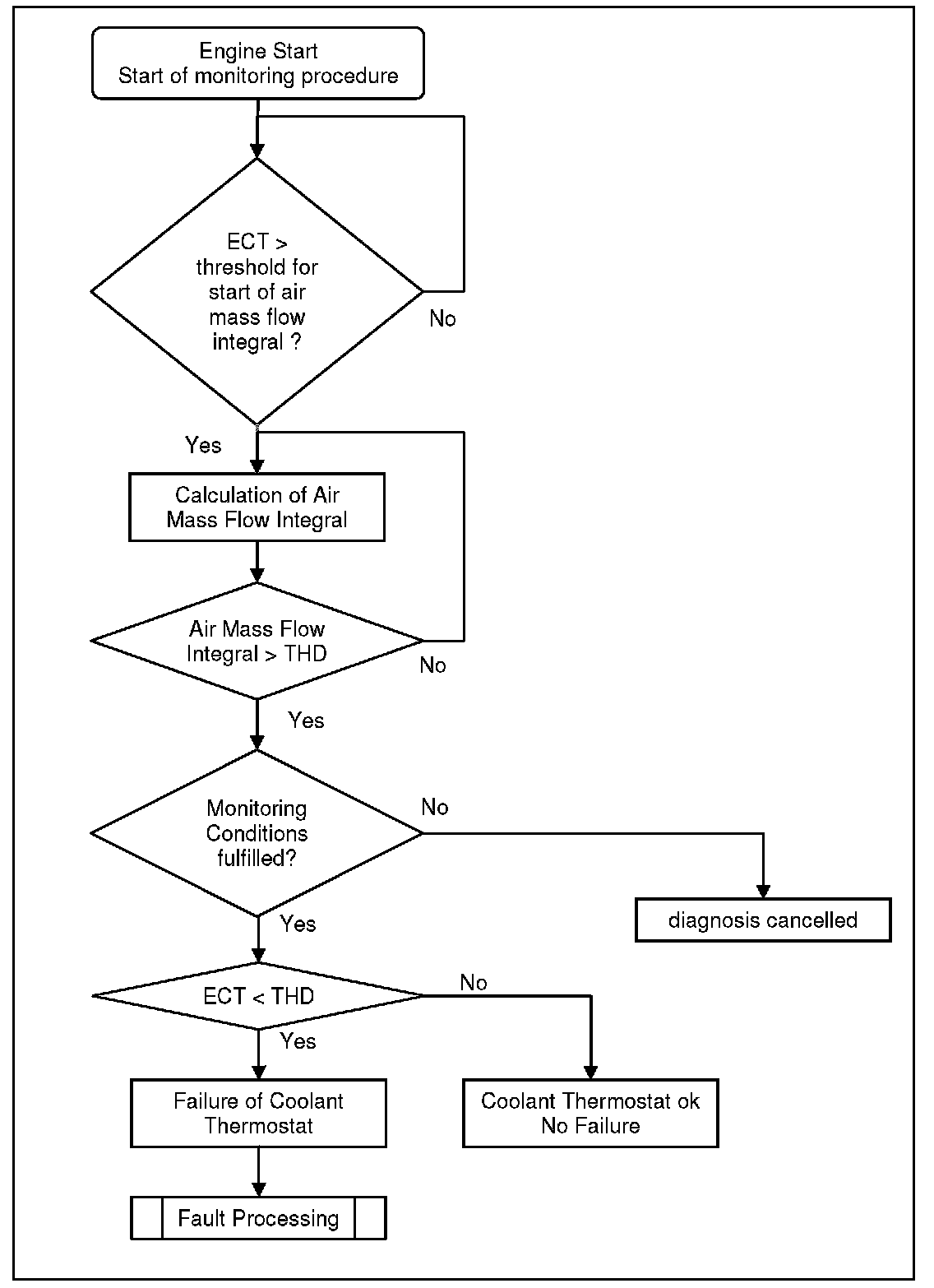 Engine Start
Start of monitoring procedure

ECT > threshold for start of air mass flow integral ?

No

Yes

Calculation of Air Mass Flow Integral

Air Mass Flow Integral > THD

No

Yes

Monitoring Conditions fulfilled?

No

diagnosis cancelled

Yes

ECT < THD

No

Yes

Failure of Coolant Thermostat

Coolant Thermostat ok
No Failure

Fault Processing